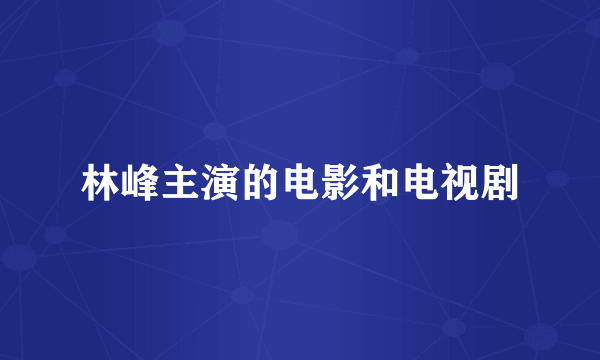 林峰主演的电影和电视剧